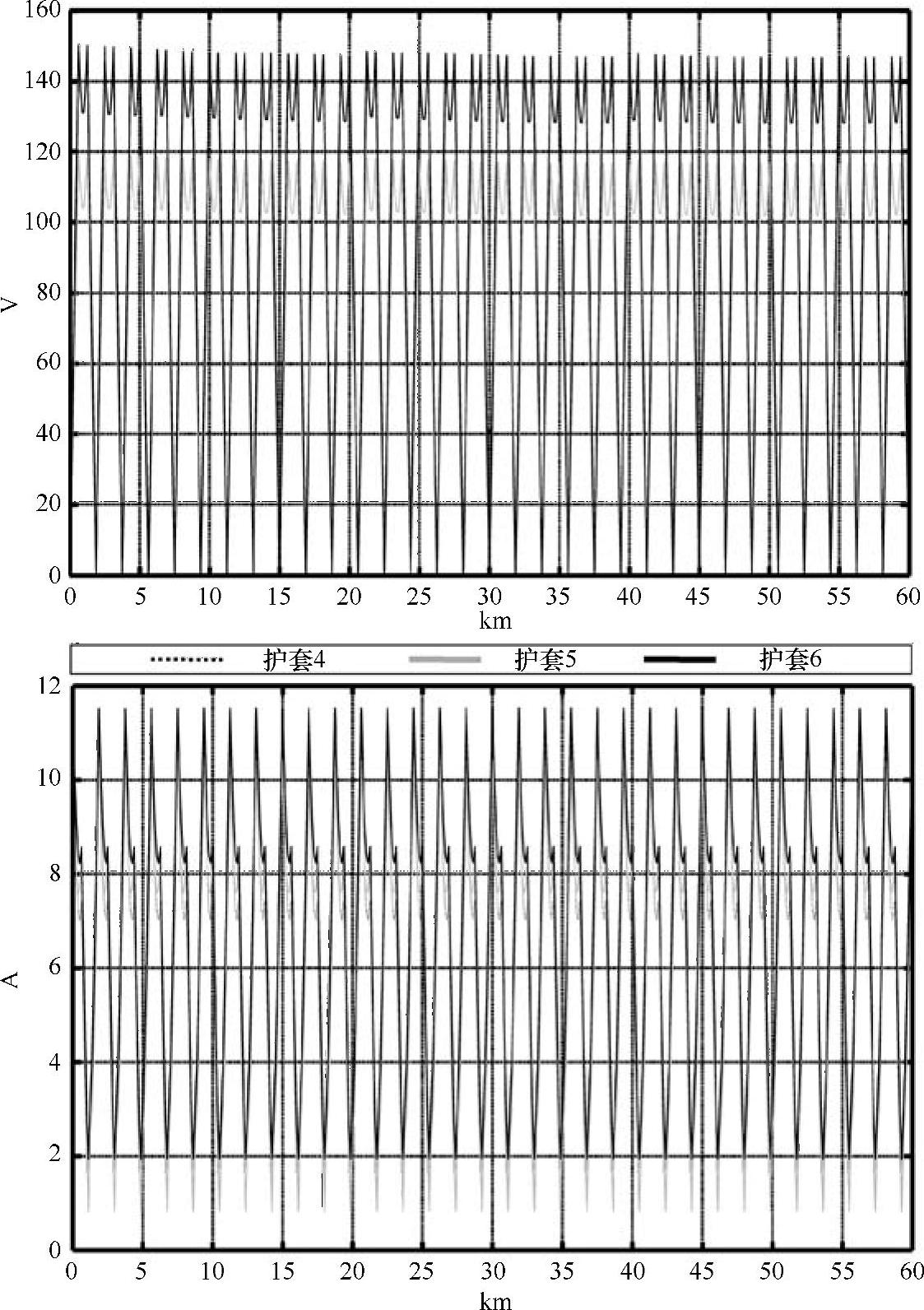 160
140
120
100
80
60
40
20
0
V
0 5 10 15 20 25 30 35 40 45 50 55 60
km

护套4 护套5 护套6

12
10
8
6
4
2
0
A
0 5 10 15 20 25 30 35 40 45 50 55 60
km